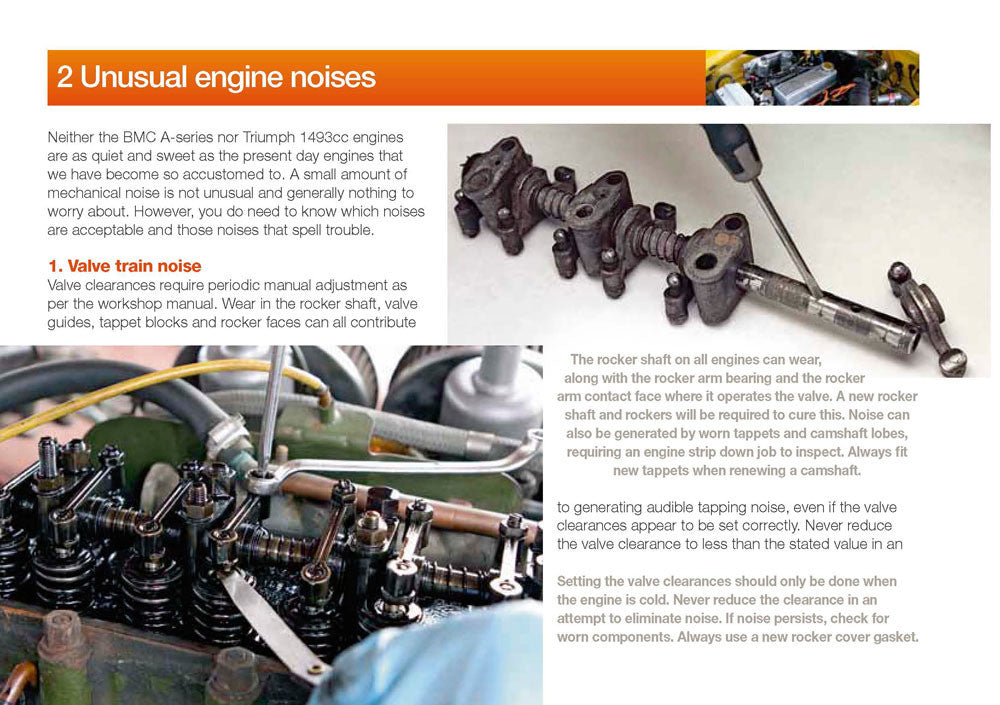 2 Unusual engine noises

Neither the BMC A-series nor Triumph 1493cc engines are as quiet and sweet as the present day engines that we have become so accustomed to. A small amount of mechanical noise is not unusual and generally nothing to worry about. However, you do need to know which noises are acceptable and those noises that spell trouble.

1. Valve train noise
Valve clearances require periodic manual adjustment as per the workshop manual. Wear in the rocker shaft, valve guides, tappet blocks and rocker faces can all contribute

The rocker shaft on all engines can wear, along with the rocker arm bearing and the rocker arm contact face where it operates the valve. A new rocker shaft and rockers will be required to cure this. Noise can also be generated by worn tappets and camshaft lobes, requiring an engine strip down job to inspect. Always fit new tappets when renewing a camshaft.

to generating audible tapping noise, even if the valve clearances appear to be set correctly. Never reduce the valve clearance to less than the stated value in an

Setting the valve clearances should only be done when the engine is cold. Never reduce the clearance in an attempt to eliminate noise. If noise persists, check for worn components. Always use a new rocker cover gasket.